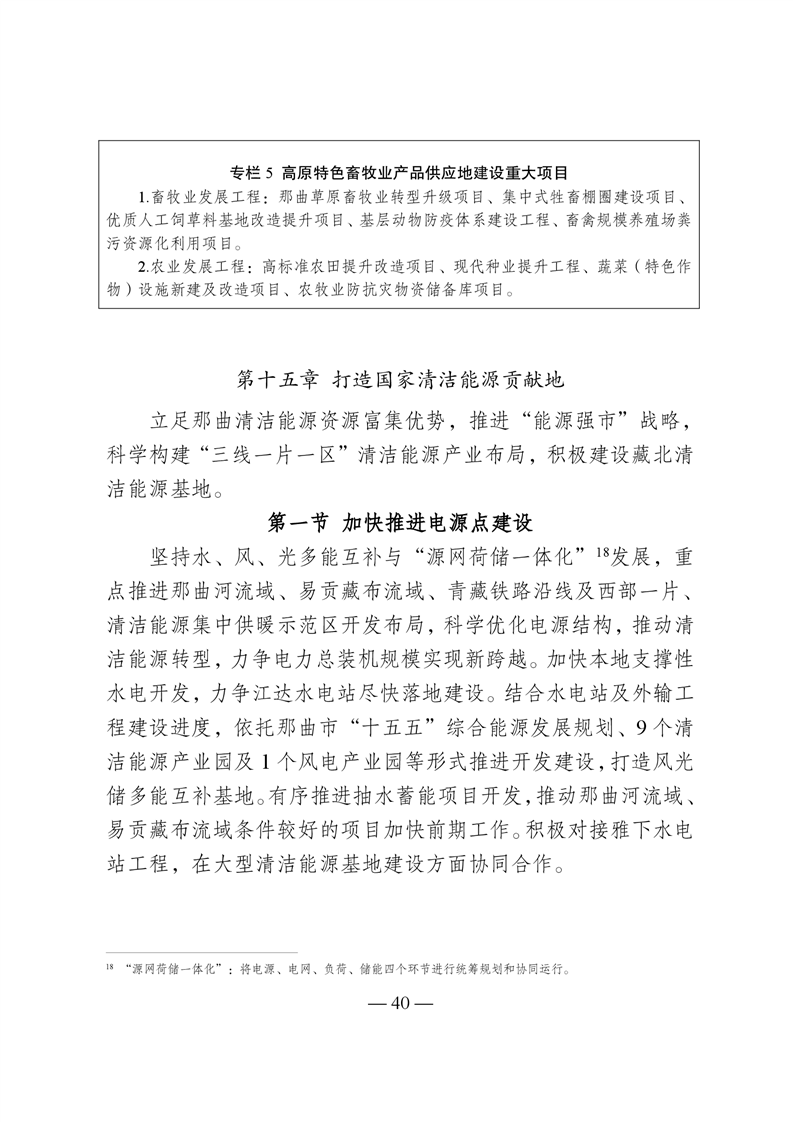 专栏 5 高原特色畜牧业产品供应地建设重大项目

1.畜牧业发展工程：那曲草原畜牧业转型升级项目、集中式牲畜棚圈建设项目、优质人工饲草料基地改造提升项目、基层动物防疫体系建设工程、畜禽规模养殖场粪污资源化利用项目。

2.农业发展工程：高标准农田提升改造项目、现代种业提升工程、蔬菜（特色作物）设施新建及改造项目、农牧业防抗灾物资储备库项目。

第十五章 打造国家清洁能源贡献地

立足那曲清洁能源资源富集优势，推进“能源强市”战略，科学构建“三线一片一区”清洁能源产业布局，积极建设藏北清洁能源基地。

第一节 加快推进电源点建设

坚持水、风、光多能互补与“源网荷储一体化”$^{18}$发展，重点推进那曲河流域、易贡藏布流域、青藏铁路沿线及西部一片、清洁能源集中供暖示范区开发布局，科学优化电源结构，推动清洁能源转型，力争电力总装机规模实现新跨越。加快本地支撑性水电开发，力争江达水电站尽快落地建设。结合水电站及外输工程建设进度，依托那曲市“十五五”综合能源发展规划、9个清洁能源产业园及1个风电产业园等形式推进开发建设，打造风光储多能互补基地。有序推进抽水蓄能项目开发，推动那曲河流域、易贡藏布流域条件较好的项目加快前期工作。积极对接雅下水电站工程，在大型清洁能源基地建设方面协同合作。

$^{18}$ “源网荷储一体化”：将电源、电网、负荷、储能四个环节进行统筹规划和协同运行。

— 40 —